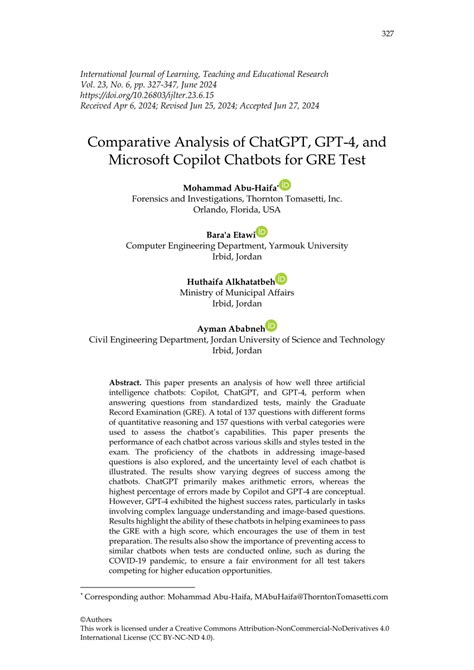 327

International Journal of Learning, Teaching and Educational Research
Vol. 23, No. 6, pp. 327-347, June 2024
https://doi.org/10.26803/ijlter.23.6.15
Received Apr 6, 2024; Revised Jun 25, 2024; Accepted Jun 27, 2024

Comparative Analysis of ChatGPT, GPT-4, and Microsoft Copilot Chatbots for GRE Test

Mohammad Abu-Haifa*
Forensics and Investigations, Thornton Tomasetti, Inc.
Orlando, Florida, USA

Bara'a Etawi
Computer Engineering Department, Yarmouk University
Irbid, Jordan

Huthaifa Alkhatatbeh
Ministry of Municipal Affairs
Irbid, Jordan

Ayman Ababneh
Civil Engineering Department, Jordan University of Science and Technology
Irbid, Jordan

Abstract. This paper presents an analysis of how well three artificial intelligence chatbots: Copilot, ChatGPT, and GPT-4, perform when answering questions from standardized tests, mainly the Graduate Record Examination (GRE). A total of 137 questions with different forms of quantitative reasoning and 157 questions with verbal categories were used to assess the chatbot's capabilities. This paper presents the performance of each chatbot across various skills and styles tested in the exam. The proficiency of the chatbots in addressing image-based questions is also explored, and the uncertainty level of each chatbot is illustrated. The results show varying degrees of success among the chatbots. ChatGPT primarily makes arithmetic errors, whereas the highest percentage of errors made by Copilot and GPT-4 are conceptual. However, GPT-4 exhibited the highest success rates, particularly in tasks involving complex language understanding and image-based questions. Results highlight the ability of these chatbots in helping examinees to pass the GRE with a high score, which encourages the use of them in test preparation. The results also show the importance of preventing access to similar chatbots when tests are conducted online, such as during the COVID-19 pandemic, to ensure a fair environment for all test takers competing for higher education opportunities.

* Corresponding author: Mohammad Abu-Haifa, MAbuHaifa@ThorntonTomasetti.com

©Authors
This work is licensed under a Creative Commons Attribution-NonCommercial-NoDerivatives 4.0 International License (CC BY-NC-ND 4.0).